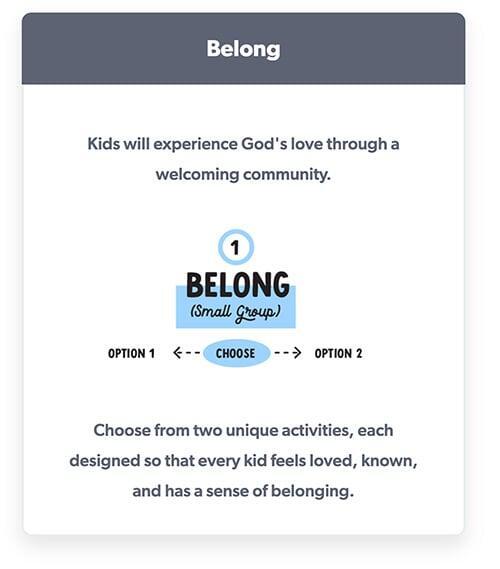 Belong

Kids will experience God's love through a welcoming community.

1

BELONG

(Small Group)

OPTION 1 <-- CHOOSE --> OPTION 2

Choose from two unique activities, each designed so that every kid feels loved, known, and has a sense of belonging.